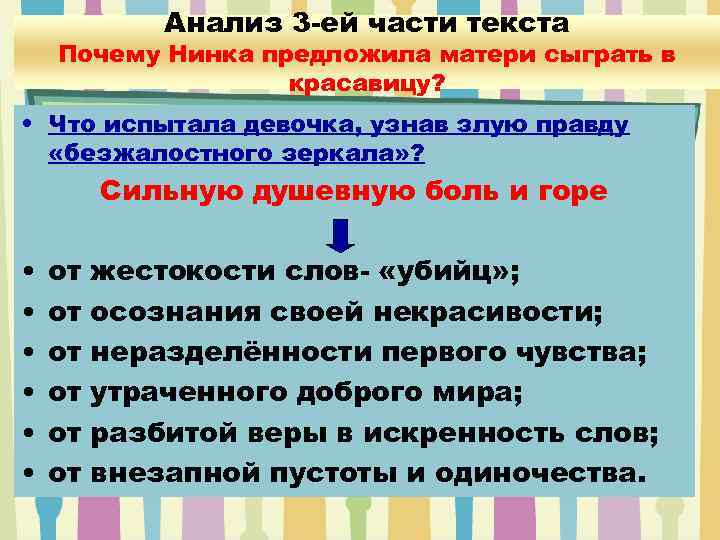 Анализ 3-ей части текста
Почему Нинка предложила матери сыграть в красавицу?

• Что испытала девочка, узнав злую правду «безжалостного зеркала»?

Сильную душевную боль и горе

• от жестокости слов- «убийц»;
• от осознания своей некрасивости;
• от неразделённости первого чувства;
• от утраченного доброго мира;
• от разбитой веры в искренность слов;
• от внезапной пустоты и одиночества.